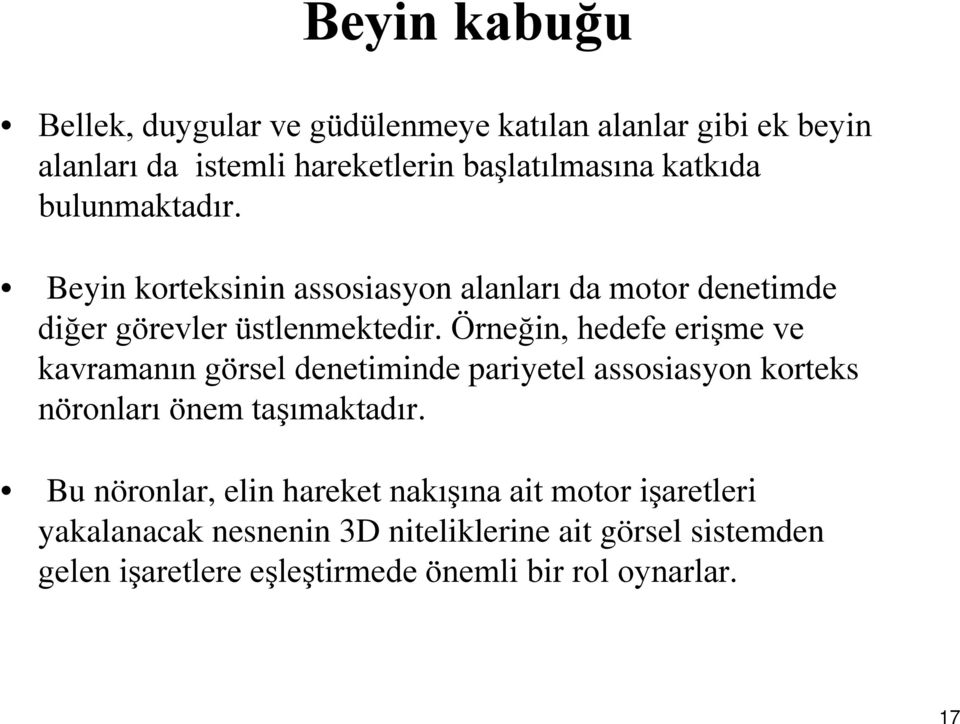 Beyin kabuğu

• Bellek, duygular ve güdülenmeye katılan alanlar gibi ek beyin alanları da istemli hareketlerin başlatılmasına katkıda bulunmaktadır.

• Beyin korteksinin assosiasyon alanları da motor denetimde diğer görevler üstlenmektedir. Örneğin, hedefe erişme ve kavramanın görsel denetiminde pariyetel assosiasyon korteks nöronları önem taşımaktadır.

• Bu nöronlar, elin hareket nakışına ait motor işaretleri yakalanacak nesnenin 3D niteliklerine ait görsel sistemden gelen işaretlere eşleştirmede önemli bir rol oynarlar.

17